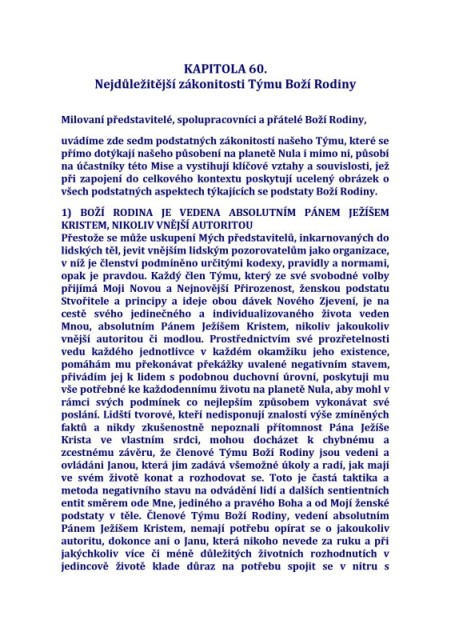 KAPITOLA 60.
Nejdůležitější zákonitosti Týmu Boží Rodiny

Milovaní představitelé, spolupracovníci a přátelé Boží Rodiny,

uvádíme zde sedm podstatných zákonitostí našeho Týmu, které se přímo dotýkají našeho působení na planetě Nula i mimo ni, působí na účastníky této Mise a vystihují klíčové vztahy a souvislosti, jež při zapojení do celkového kontextu poskytují ucelený obrázek o všech podstatných aspektech týkajících se podstaty Boží Rodiny.

1) BOŽÍ RODINA JE VEDENA ABSOLUTNÍM PÁNEM JEŽÍŠEM KRISTEM, NIKOLIV VNĚJŠÍ AUTORITOU
Přestože se může uskupení Mých představitelů, inkarnovaných do lidských těl, jevit vnějším lidským pozorovatelům jako organizace, v níž je členství podmíněno určitými kodexy, pravidly a normami, opak je pravdou. Každý člen Týmu, který ze své svobodné volby přijímá Moji Novou a Nejnovější Přirozenost, ženskou podstatu Stvořitele a principy a ideje obou dávek Nového Zjevení, je na cestě svého jedinečného a individualizovaného života veden Mnou, absolutním Pánem Ježíšem Kristem, nikoliv jakoukoliv vnější autoritou či modlou. Prostřednictvím své prozřetelnosti vedu každého jednotlivce v každém okamžiku jeho existence, pomáhám mu překonávat překážky uvalené negativním stavem, přivádím jej k lidem s podobnou duchovní úrovní, poskytuji mu vše potřebné ke každodennímu životu na planetě Nula, aby mohl v rámci svých podmínek co nejlepším způsobem vykonávat své poslání. Lidští tvorové, kteří nedisponují znalostí výše zmíněných faktů a nikdy zkušenostně nepoznali přítomnost Pána Ježíše Krista ve vlastním srdci, mohou docházet k chybnému a zcestnému závěru, že členové Týmu Boží Rodiny jsou vedeni a ovládáni Janou, která jim zadává všemožné úkoly a radí, jak mají ve svém životě konat a rozhodovat se. Toto je častá taktika a metoda negativního stavu na odvádění lidí a dalších sentientních entit směrem ode Mne, jediného a pravého Boha a od Mojí ženské podstaty v těle. Členové Týmu Boží Rodiny, vedení absolutním Pánem Ježíšem Kristem, nemají potřebu opírat se o jakoukoliv autoritu, dokonce ani o Janu, která nikoho nevede za ruku a při jakýchkoliv více či méně důležitých životních rozhodnutích v jedincově životě klade důraz na potřebu spojit se v nitru s